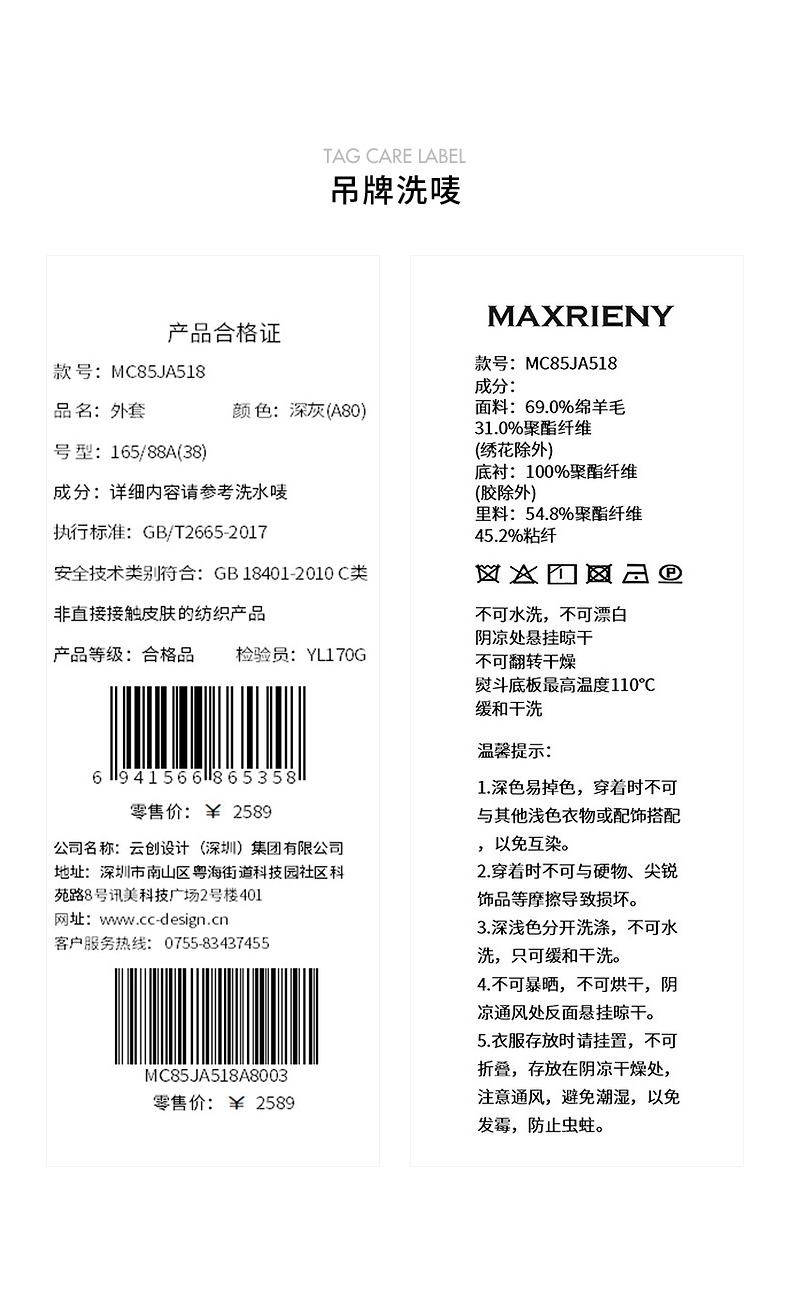 TAG CARE LABEL
吊牌洗唛

产品合格证
款号：MC85JA518
品名：外套 颜色：深灰(A80)
号型：165/88A(38)
成分：详细内容请参考洗水唛
执行标准：GB/T2665-2017
安全技术类别符合：GB 18401-2010 C类
非直接接触皮肤的纺织产品
产品等级：合格品 检验员：YL170G
6 941566 865358
零售价：￥ 2589
公司名称：云创设计（深圳）集团有限公司
地址：深圳市南山区粤海街道科技园社区科苑路8号讯美科技广场2号楼401
网址：www.cc-design.cn
客户服务热线：0755-83437455
MC85JA518A8003
零售价：￥ 2589

MAXRIENY
款号：MC85JA518
成分：
面料：69.0%绵羊毛
31.0%聚酯纤维
(绣花除外)
底衬：100%聚酯纤维
(胶除外)
里料：54.8%聚酯纤维
45.2%粘纤

不可水洗，不可漂白
阴凉处悬挂晾干
不可翻转干燥
熨斗底板最高温度110°C
缓和干洗

温馨提示：
1.深色易掉色，穿着时不可与其他浅色衣物或配饰搭配，以免互染。
2.穿着时不可与硬物、尖锐饰品等摩擦导致损坏。
3.深浅色分开洗涤，不可水洗，只可缓和干洗。
4.不可暴晒，不可烘干，阴凉通风处反面悬挂晾干。
5.衣服存放时请挂置，不可折叠，存放在阴凉干燥处，注意通风，避免潮湿，以免发霉，防止虫蛀。